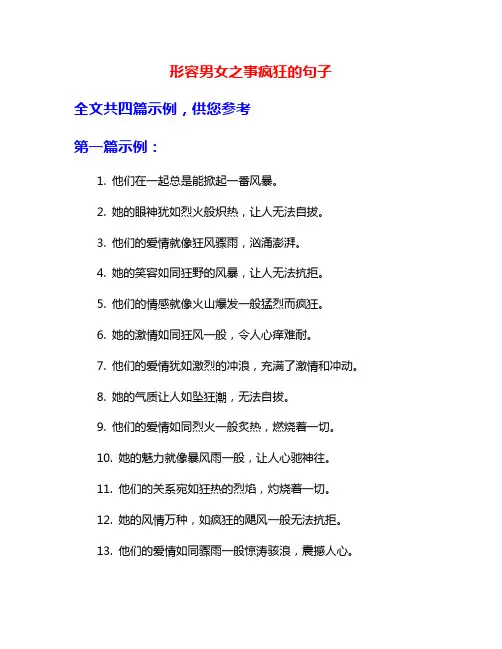 形容男女之事疯狂的句子

全文共四篇示例，供您参考

第一篇示例：

1. 他们在一起总是能掀起一番风暴。

2. 她的眼神犹如烈火般炽热，让人无法自拔。

3. 他们的爱情就像狂风骤雨，汹涌澎湃。

4. 她的笑容如同狂野的风暴，让人无法抗拒。

5. 他们的情感就像火山爆发一般猛烈而疯狂。

6. 她的激情如同狂风一般，令人心痒难耐。

7. 他们的爱情犹如激烈的冲浪，充满了激情和冲动。

8. 她的气质让人如坠狂潮，无法自拔。

9. 他们的爱情如同烈火一般炙热，燃烧着一切。

10. 她的魅力就像暴风雨一般，让人心驰神往。

11. 他们的关系宛如狂热的烈焰，灼烧着一切。

12. 她的风情万种，如疯狂的飓风一般无法抗拒。

13. 他们的爱情如同骤雨一般惊涛骇浪，震撼人心。